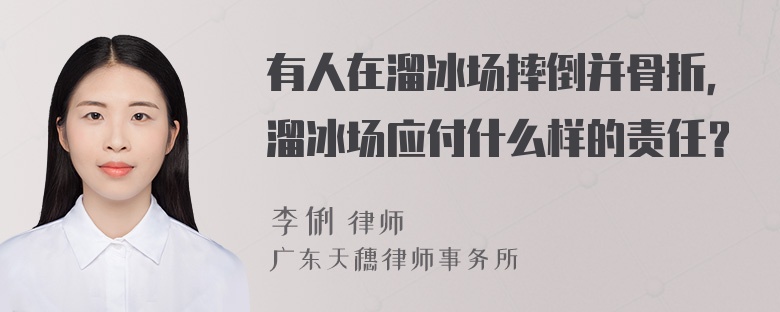 有人在溜冰场摔倒并骨折，溜冰场应付什么样的责任？

李俐 律师
广东天穗律师事务所